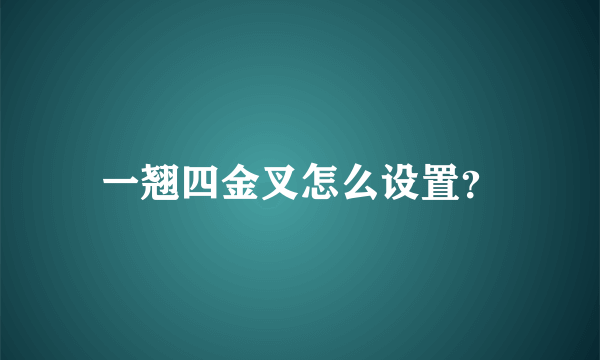 一翘四金叉怎么设置?